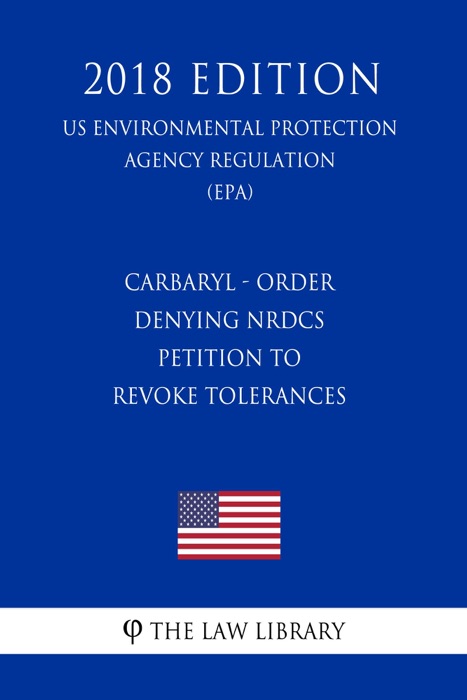 2018 EDITION

US ENVIRONMENTAL PROTECTION
AGENCY REGULATION
(EPA)

CARBARYL - ORDER
DENYING NRDCS
PETITION TO
REVOKE TOLERANCES

φ THE LAW LIBRARY